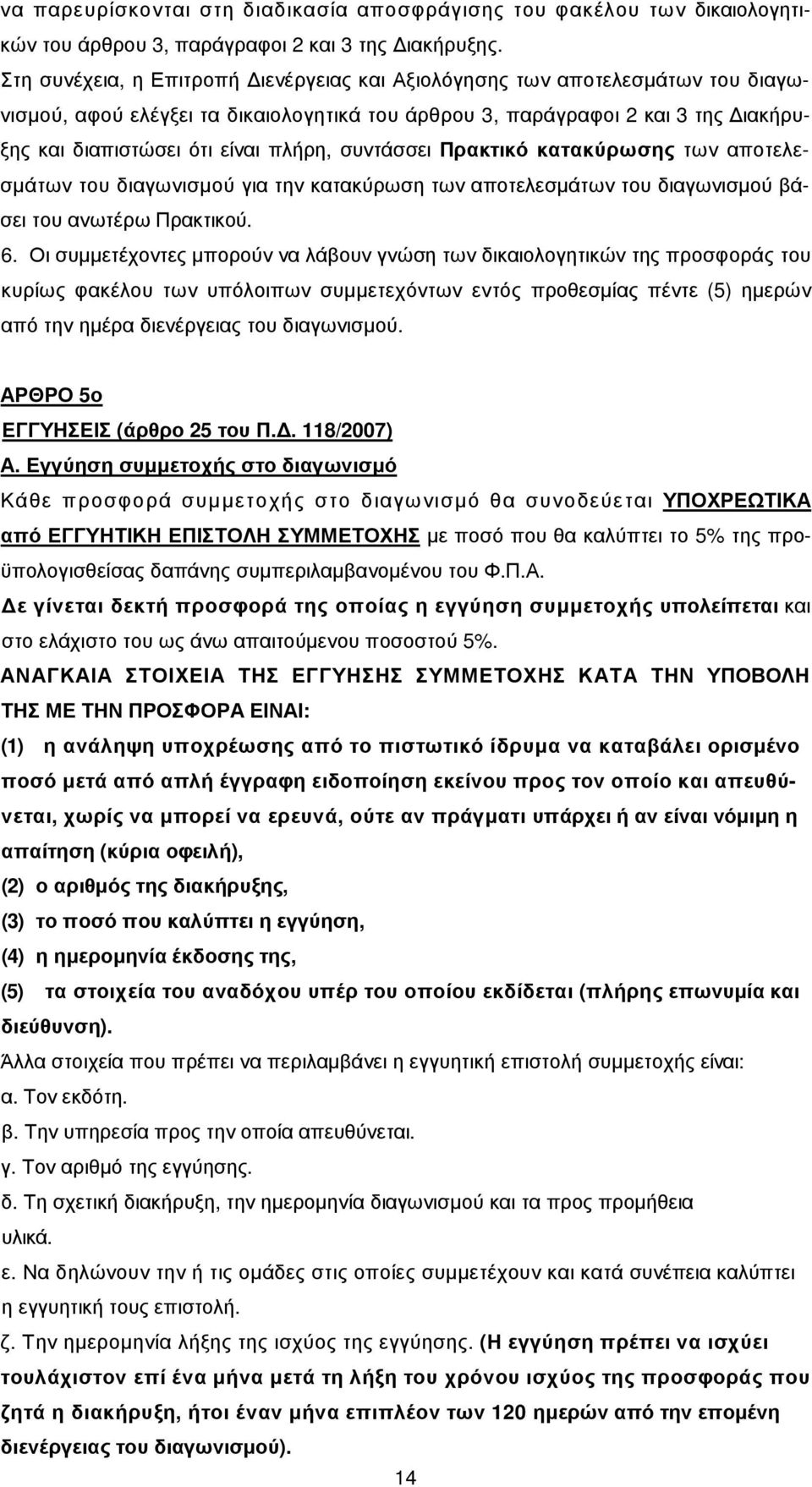 να παρευρίσκονται στη διαδικασία αποσφράγισης του φακέλου των δικαιολογητικών του άρθρου 3, παράγραφοι 2 και 3 της Διακήρυξης.
Στη συνέχεια, η Επιτροπή Διενέργειας και Αξιολόγησης των αποτελεσμάτων του διαγωνισμού, αφού ελέγξει τα δικαιολογητικά του άρθρου 3, παράγραφοι 2 και 3 της Διακήρυξης και διαπιστώσει ότι είναι πλήρη, συντάσσει Πρακτικό κατακύρωσης των αποτελεσμάτων του διαγωνισμού για την κατακύρωση των αποτελεσμάτων του διαγωνισμού βάσει του ανωτέρω Πρακτικού.
6. Οι συμμετέχοντες μπορούν να λάβουν γνώση των δικαιολογητικών της προσφοράς του κυρίως φακέλου των υπόλοιπων συμμετεχόντων εντός προθεσμίας πέντε (5) ημερών από την ημέρα διενέργειας του διαγωνισμού.

ΑΡΘΡΟ 5ο
ΕΓΓΥΗΣΕΙΣ (άρθρο 25 του Π.Δ. 118/2007)
Α. Εγγύηση συμμετοχής στο διαγωνισμό
Κάθε προσφορά συμμετοχής στο διαγωνισμό θα συνοδεύεται ΥΠΟΧΡΕΩΤΙΚΑ από ΕΓΓΥΗΤΙΚΗ ΕΠΙΣΤΟΛΗ ΣΥΜΜΕΤΟΧΗΣ με ποσό που θα καλύπτει το 5% της προϋπολογισθείσας δαπάνης συμπεριλαμβανομένου του Φ.Π.Α.
Δε γίνεται δεκτή προσφορά της οποίας η εγγύηση συμμετοχής υπολείπεται και στο ελάχιστο του ως άνω απαιτούμενου ποσοστού 5%.
ΑΝΑΓΚΑΙΑ ΣΤΟΙΧΕΙΑ ΤΗΣ ΕΓΓΥΗΣΗΣ ΣΥΜΜΕΤΟΧΗΣ ΚΑΤΑ ΤΗΝ ΥΠΟΒΟΛΗ ΤΗΣ ΜΕ ΤΗΝ ΠΡΟΣΦΟΡΑ ΕΙΝΑΙ:
(1) η ανάληψη υποχρέωσης από το πιστωτικό ίδρυμα να καταβάλει ορισμένο ποσό μετά από απλή έγγραφη ειδοποίηση εκείνου προς τον οποίο και απευθύνεται, χωρίς να μπορεί να ερευνά, ούτε αν πράγματι υπάρχει ή αν είναι νόμιμη η απαίτηση (κύρια οφειλή),
(2) ο αριθμός της διακήρυξης,
(3) το ποσό που καλύπτει η εγγύηση,
(4) η ημερομηνία έκδοσης της,
(5) τα στοιχεία του αναδόχου υπέρ του οποίου εκδίδεται (πλήρης επωνυμία και διεύθυνση).
Άλλα στοιχεία που πρέπει να περιλαμβάνει η εγγυητική επιστολή συμμετοχής είναι:
α. Τον εκδότη.
β. Την υπηρεσία προς την οποία απευθύνεται.
γ. Τον αριθμό της εγγύησης.
δ. Τη σχετική διακήρυξη, την ημερομηνία διαγωνισμού και τα προς προμήθεια υλικά.
ε. Να δηλώνουν την ή τις ομάδες στις οποίες συμμετέχουν και κατά συνέπεια καλύπτει η εγγυητική τους επιστολή.
ζ. Την ημερομηνία λήξης της ισχύος της εγγύησης. (Η εγγύηση πρέπει να ισχύει τουλάχιστον επί ένα μήνα μετά τη λήξη του χρόνου ισχύος της προσφοράς που ζητά η διακήρυξη, ήτοι έναν μήνα επιπλέον των 120 ημερών από την επομένη διενέργειας του διαγωνισμού).

14